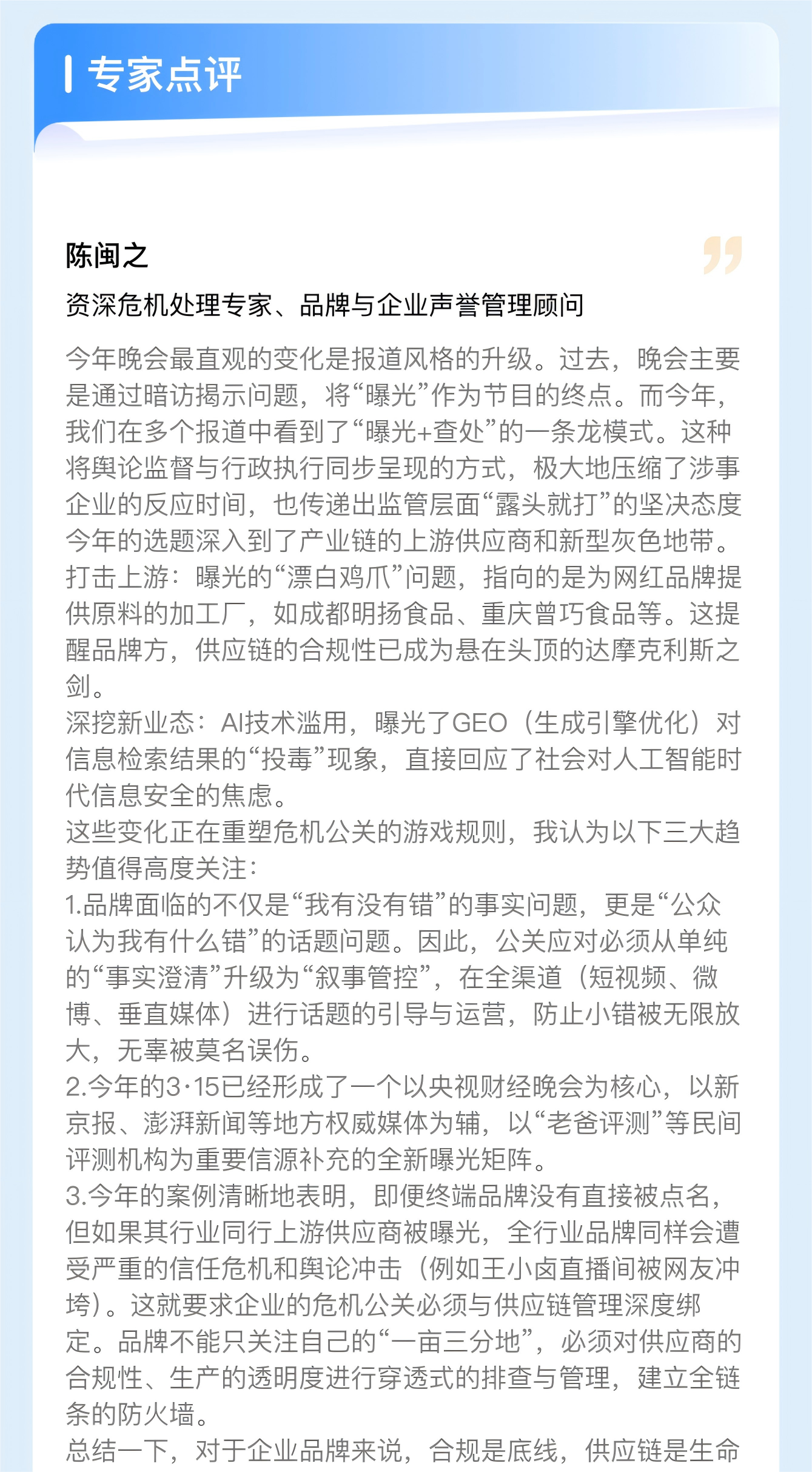 专家点评

陈闽之

资深危机处理专家、品牌与企业声誉管理顾问

今年晚会最直观的变化是报道风格的升级。过去，晚会主要是通过暗访揭示问题，将“曝光”作为节目的终点。而今年，我们在多个报道中看到了“曝光+查处”的一条龙模式。这种将舆论监督与行政执行同步呈现的方式，极大地压缩了涉事企业的反应时间，也传递出监管层面“露头就打”的坚决态度
今年的选题深入到了产业链的上游供应商和新型灰色地带。
打击上游：曝光的“漂白鸡爪”问题，指向的是为网红品牌提供原料的加工厂，如成都明扬食品、重庆曾巧食品等。这提醒品牌方，供应链的合规性已成为悬在头顶的达摩克利斯之剑。
深挖新业态：AI技术滥用，曝光了GEO（生成引擎优化）对信息检索结果的“投毒”现象，直接回应了社会对人工智能时代信息安全的焦虑。
这些变化正在重塑危机公关的游戏规则，我认为以下三大趋势值得高度关注：
1.品牌面临的不仅是“我有没有错”的事实问题，更是“公众认为我有什么错”的话题问题。因此，公关应对必须从单纯的“事实澄清”升级为“叙事管控”，在全渠道（短视频、微博、垂直媒体）进行话题的引导与运营，防止小错被无限放大，无辜被莫名误伤。
2.今年的3·15已经形成了一个以央视财经晚会为核心，以新京报、澎湃新闻等地方权威媒体为辅，以“老爸评测”等民间评测机构为重要信源补充的全新曝光矩阵。
3.今年的案例清晰地表明，即便终端品牌没有直接被点名，但如果其行业同行上游供应商被曝光，全行业品牌同样会遭受严重的信任危机和舆论冲击（例如王小卤直播间被网友冲垮）。这就要求企业的危机公关必须与供应链管理深度绑定。品牌不能只关注自己的“一亩三分地”，必须对供应商的合规性、生产的透明度进行穿透式的排查与管理，建立全链条的防火墙。
总结一下，对于企业品牌来说，合规是底线，供应链是生命